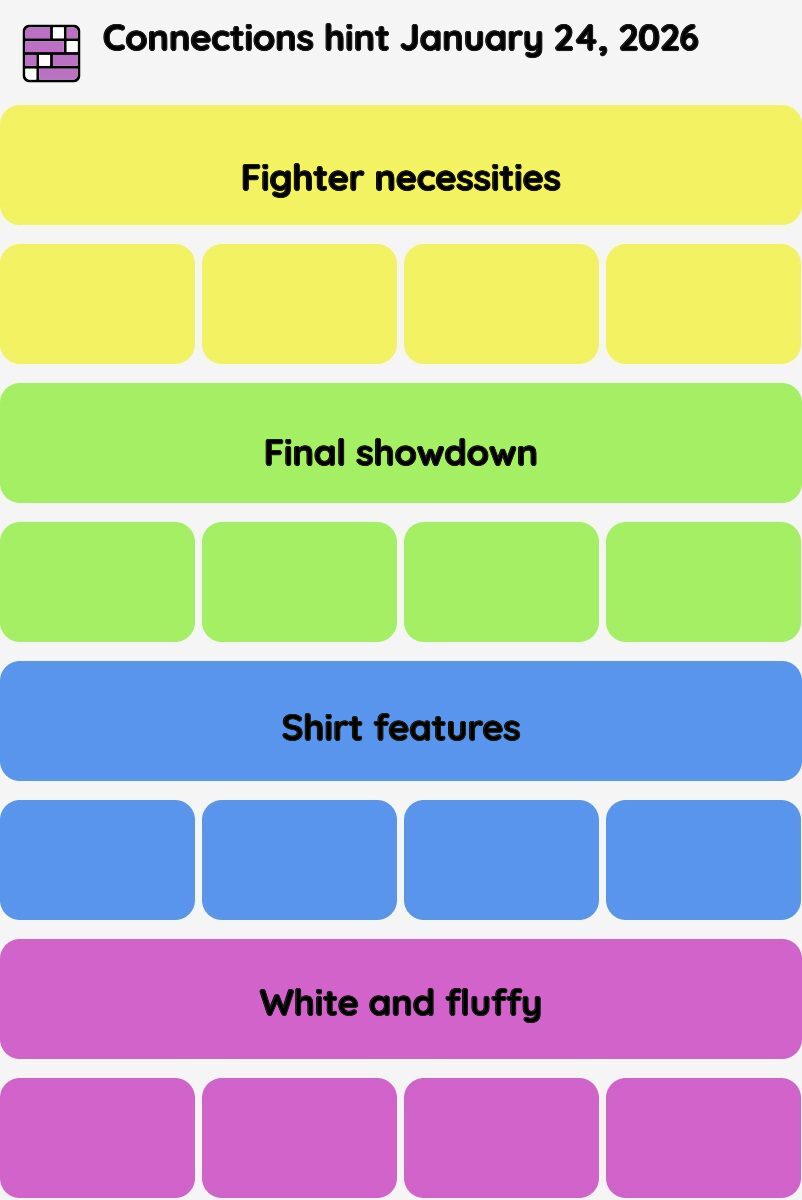 Connections hint January 24, 2026

Fighter necessities

Final showdown

Shirt features

White and fluffy